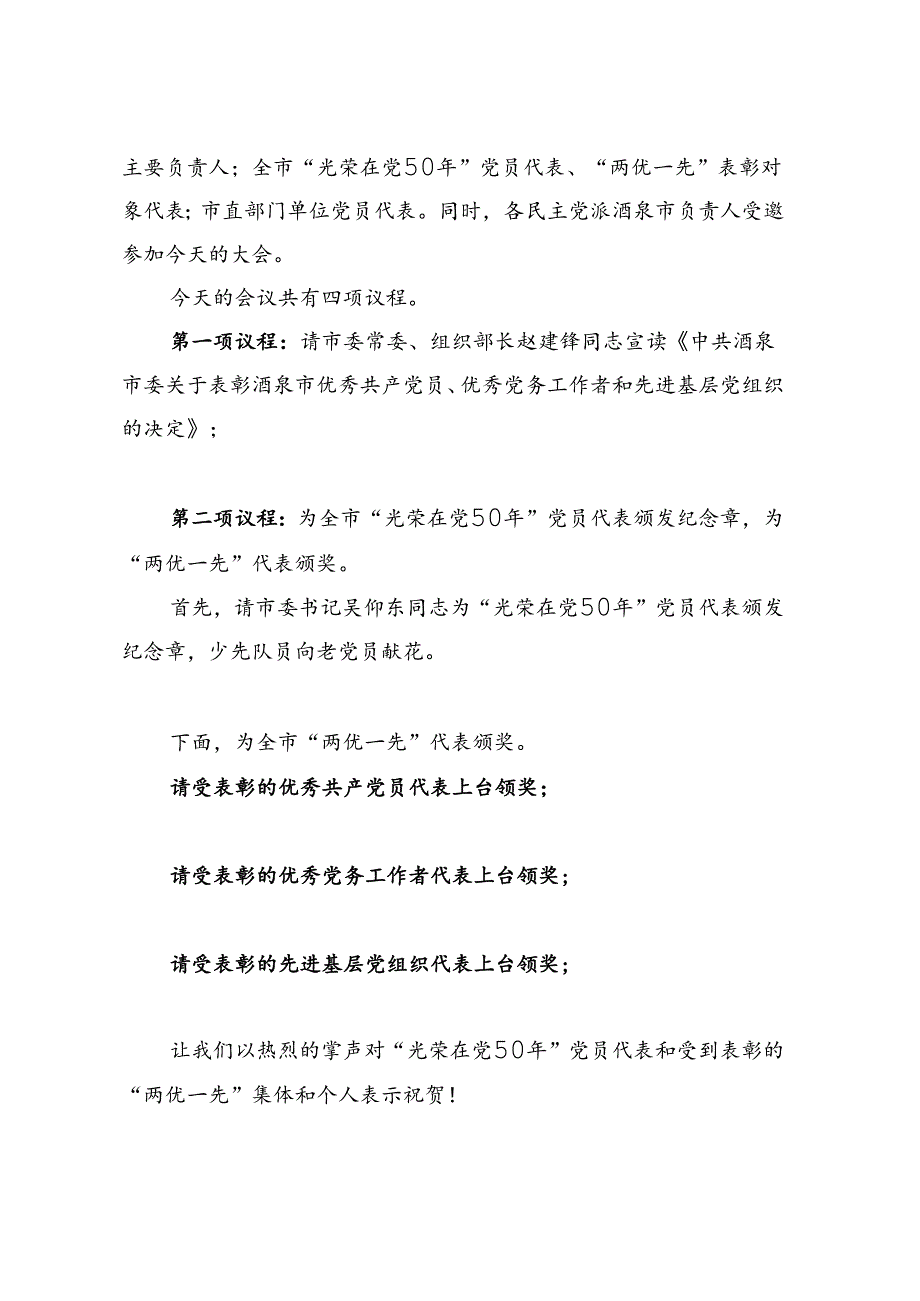 主要负责人；全市“光荣在党50年”党员代表、“两优一先”表彰对象代表；市直部门单位党员代表。同时，各民主党派酒泉市负责人受邀参加今天的大会。

今天的会议共有四项议程。

第一项议程：请市委常委、组织部长赵建锋同志宣读《中共酒泉市委关于表彰酒泉市优秀共产党员、优秀党务工作者和先进基层党组织的决定》；

第二项议程：为全市“光荣在党50年”党员代表颁发纪念章，为“两优一先”代表颁奖。

首先，请市委书记吴仰东同志为“光荣在党50年”党员代表颁发纪念章，少先队员向老党员献花。

下面，为全市“两优一先”代表颁奖。

请受表彰的优秀共产党员代表上台领奖；

请受表彰的优秀党务工作者代表上台领奖；

请受表彰的先进基层党组织代表上台领奖；

让我们以热烈的掌声对“光荣在党50年”党员代表和受到表彰的“两优一先”集体和个人表示祝贺！